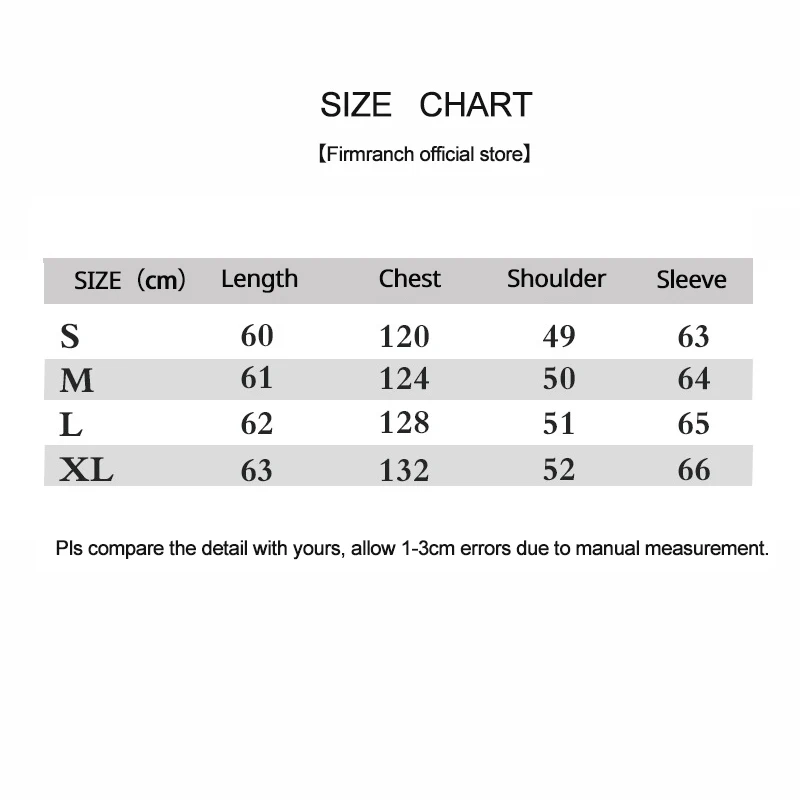 SIZE CHART

【Firmranch official store】

| SIZE（cm） | Length | Chest | Shoulder | Sleeve |
|---|---|---|---|---|
| S | 60 | 120 | 49 | 63 |
| M | 61 | 124 | 50 | 64 |
| L | 62 | 128 | 51 | 65 |
| XL | 63 | 132 | 52 | 66 |

Pls compare the detail with yours, allow 1-3cm errors due to manual measurement.